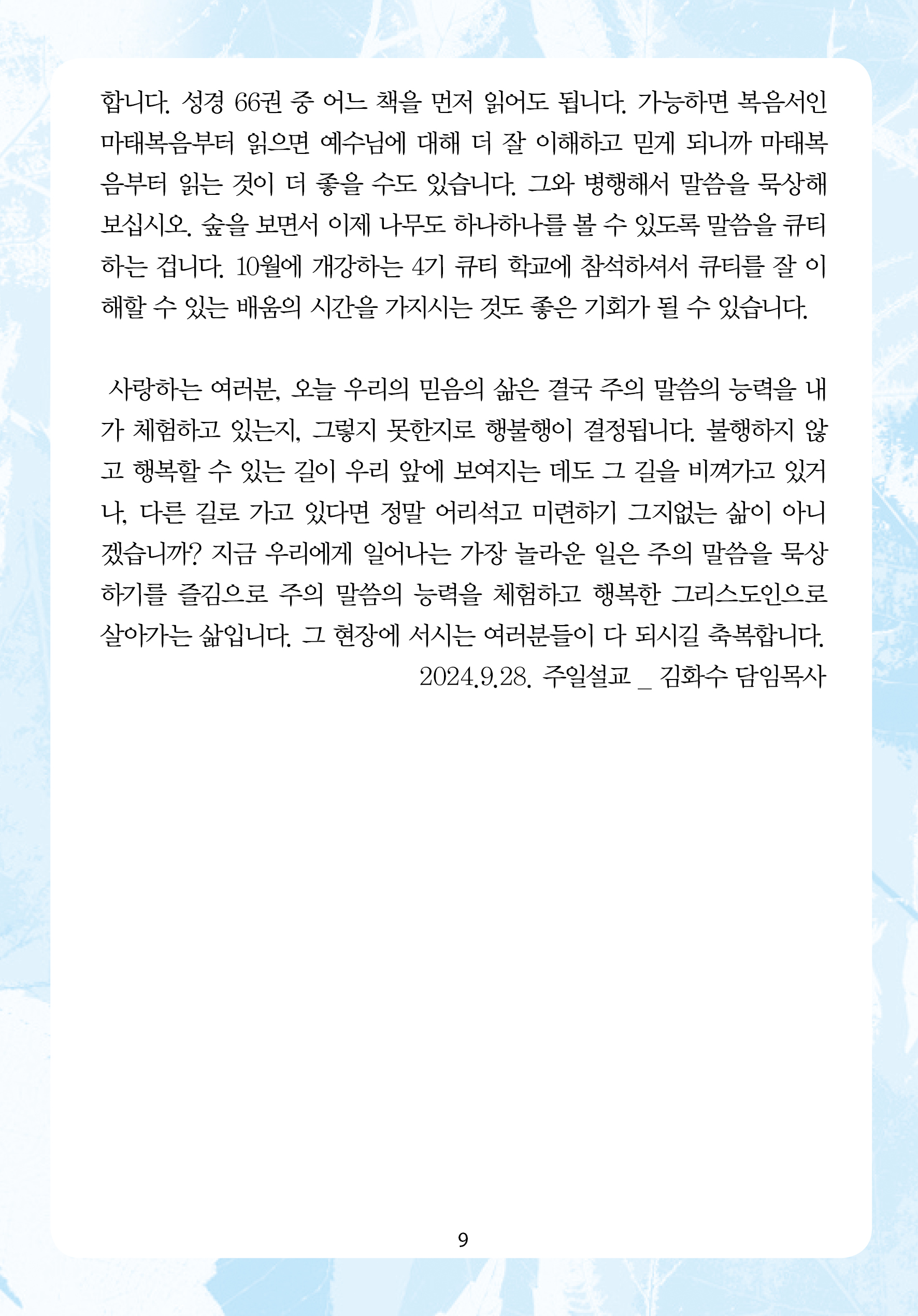 합니다. 성경 66권 중 어느 책을 먼저 읽어도 됩니다. 가능하면 복음서인 마태복음부터 읽으면 예수님에 대해 더 잘 이해하고 믿게 되니까 마태복음부터 읽는 것이 더 좋을 수도 있습니다. 그와 병행해서 말씀을 묵상해 보십시오. 숲을 보면서 이제 나무도 하나하나를 볼 수 있도록 말씀을 큐티하는 겁니다. 10월에 개강하는 4기 큐티 학교에 참석하셔서 큐티를 잘 이해할 수 있는 배움의 시간을 가지시는 것도 좋은 기회가 될 수 있습니다.

사랑하는 여러분, 오늘 우리의 믿음의 삶은 결국 주의 말씀의 능력을 내가 체험하고 있는지, 그렇지 못한지로 행불행이 결정됩니다. 불행하지 않고 행복할 수 있는 길이 우리 앞에 보여지는 데도 그 길을 비껴가고 있거나, 다른 길로 가고 있다면 정말 어리석고 미련하기 그지없는 삶이 아니겠습니까? 지금 우리에게 일어나는 가장 놀라운 일은 주의 말씀을 묵상하기를 즐김으로 주의 말씀의 능력을 체험하고 행복한 그리스도인으로 살아가는 삶입니다. 그 현장에 서시는 여러분들이 다 되시길 축복합니다.
2024.9.28. 주일설교 _ 김화수 담임목사

9